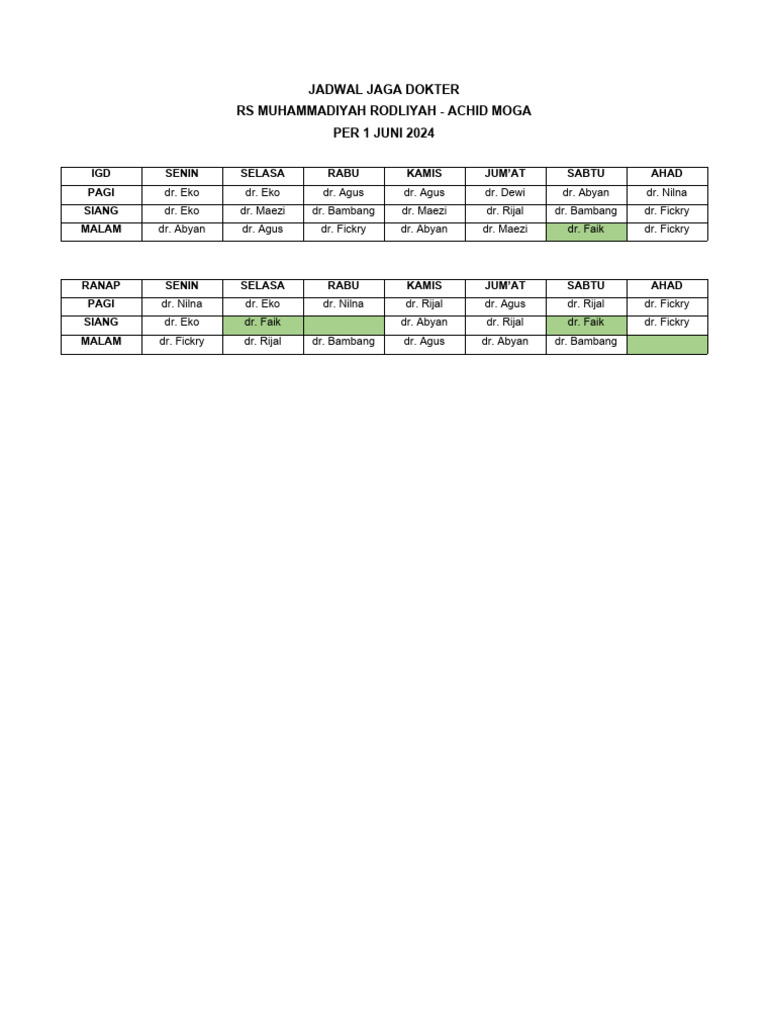 JADWAL JAGA DOKTER
RS MUHAMMADIYAH RODLIYAH - ACHID MOGA
PER 1 JUNI 2024

| IGD | SENIN | SELASA | RABU | KAMIS | JUM'AT | SABTU | AHAD |
|---|---|---|---|---|---|---|---|
| PAGI | dr. Eko | dr. Eko | dr. Agus | dr. Agus | dr. Dewi | dr. Abyan | dr. Nilna |
| SIANG | dr. Eko | dr. Maezi | dr. Bambang | dr. Maezi | dr. Rijal | dr. Bambang | dr. Fickry |
| MALAM | dr. Abyan | dr. Agus | dr. Fickry | dr. Abyan | dr. Maezi | dr. Faik | dr. Fickry |

| RANAP | SENIN | SELASA | RABU | KAMIS | JUM'AT | SABTU | AHAD |
|---|---|---|---|---|---|---|---|
| PAGI | dr. Nilna | dr. Eko | dr. Nilna | dr. Rijal | dr. Agus | dr. Rijal | dr. Fickry |
| SIANG | dr. Eko | dr. Faik | | dr. Abyan | dr. Rijal | dr. Faik | dr. Fickry |
| MALAM | dr. Fickry | dr. Rijal | dr. Bambang | dr. Agus | dr. Abyan | dr. Bambang | |